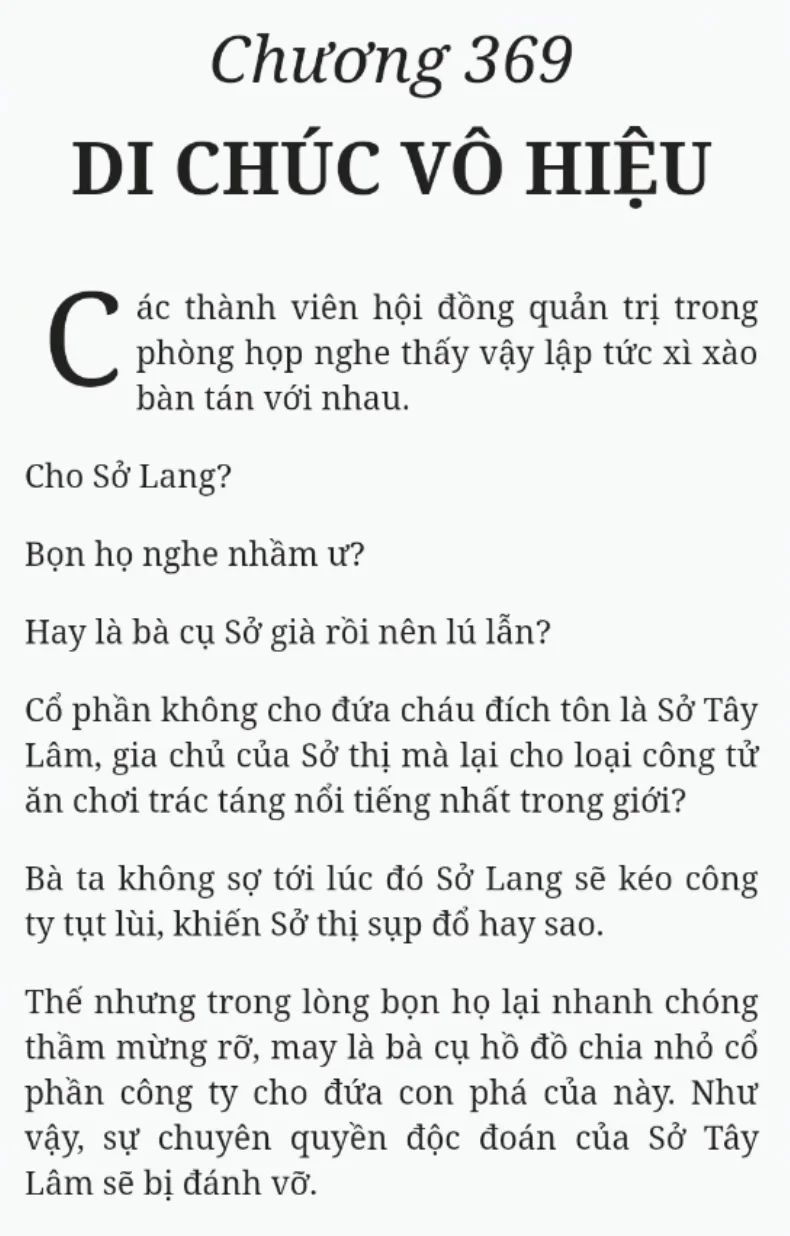 Chương 369
DI CHÚC VÔ HIỆU

Các thành viên hội đồng quản trị trong phòng họp nghe thấy vậy lập tức xì xào bàn tán với nhau.

Cho Sở Lang?

Bọn họ nghe nhầm ư?

Hay là bà cụ Sở già rồi nên lú lẫn?

Cổ phần không cho đứa cháu đích tôn là Sở Tây Lâm, gia chủ của Sở thị mà lại cho loại công tử ăn chơi trác táng nổi tiếng nhất trong giới?

Bà ta không sợ tới lúc đó Sở Lang sẽ kéo công ty tụt lùi, khiến Sở thị sụp đổ hay sao.

Thế nhưng trong lòng bọn họ lại nhanh chóng thầm mừng rỡ, may là bà cụ hồ đồ chia nhỏ cổ phần công ty cho đứa con phá của này. Như vậy, sự chuyên quyền độc đoán của Sở Tây Lâm sẽ bị đánh vỡ.